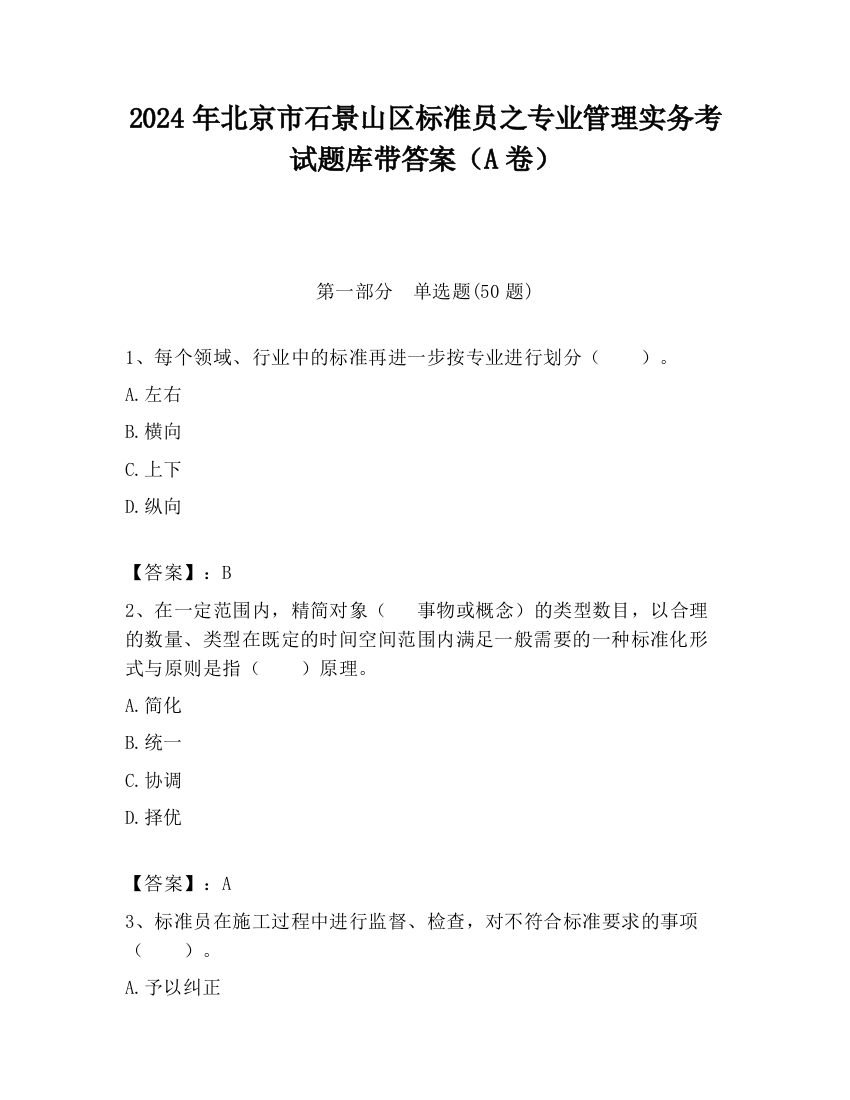 2024 年北京市石景山区标准员之专业管理实务考试题库带答案（A 卷）

第一部分　单选题(50 题)

1、每个领域、行业中的标准再进一步按专业进行划分（　　）。

A.左右

B.横向

C.上下

D.纵向

【答案】：B

2、在一定范围内，精简对象（　　事物或概念）的类型数目，以合理的数量、类型在既定的时间空间范围内满足一般需要的一种标准化形式与原则是指（　　）原理。

A.简化

B.统一

C.协调

D.择优

【答案】：A

3、标准员在施工过程中进行监督、检查，对不符合标准要求的事项（　　）。

A.予以纠正